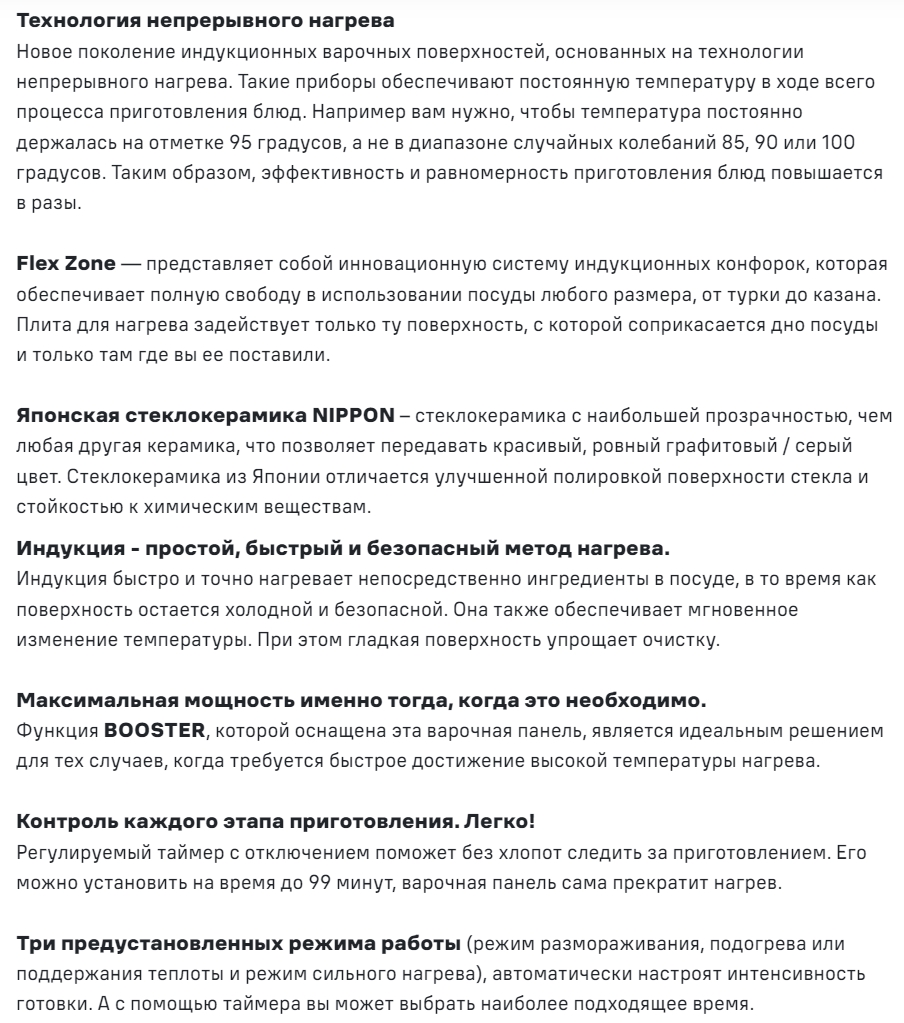 Технология непрерывного нагрева
Новое поколение индукционных варочных поверхностей, основанных на технологии непрерывного нагрева. Такие приборы обеспечивают постоянную температуру в ходе всего процесса приготовления блюд. Например вам нужно, чтобы температура постоянно держалась на отметке 95 градусов, а не в диапазоне случайных колебаний 85, 90 или 100 градусов. Таким образом, эффективность и равномерность приготовления блюд повышается в разы.

Flex Zone — представляет собой инновационную систему индукционных конфорок, которая обеспечивает полную свободу в использовании посуды любого размера, от турки до казана. Плита для нагрева задействует только ту поверхность, с которой соприкасается дно посуды и только там где вы ее поставили.

Японская стеклокерамика NIPPON – стеклокерамика с наибольшей прозрачностью, чем любая другая керамика, что позволяет передавать красивый, ровный графитовый / серый цвет. Стеклокерамика из Японии отличается улучшенной полировкой поверхности стекла и стойкостью к химическим веществам.

Индукция - простой, быстрый и безопасный метод нагрева.
Индукция быстро и точно нагревает непосредственно ингредиенты в посуде, в то время как поверхность остается холодной и безопасной. Она также обеспечивает мгновенное изменение температуры. При этом гладкая поверхность упрощает очистку.

Максимальная мощность именно тогда, когда это необходимо.
Функция BOOSTER, которой оснащена эта варочная панель, является идеальным решением для тех случаев, когда требуется быстрое достижение высокой температуры нагрева.

Контроль каждого этапа приготовления. Легко!
Регулируемый таймер с отключением поможет без хлопот следить за приготовлением. Его можно установить на время до 99 минут, варочная панель сама прекратит нагрев.

Три предустановленных режима работы (режим размораживания, подогрева или поддержания теплоты и режим сильного нагрева), автоматически настроят интенсивность готовки. А с помощью таймера вы может выбрать наиболее подходящее время.